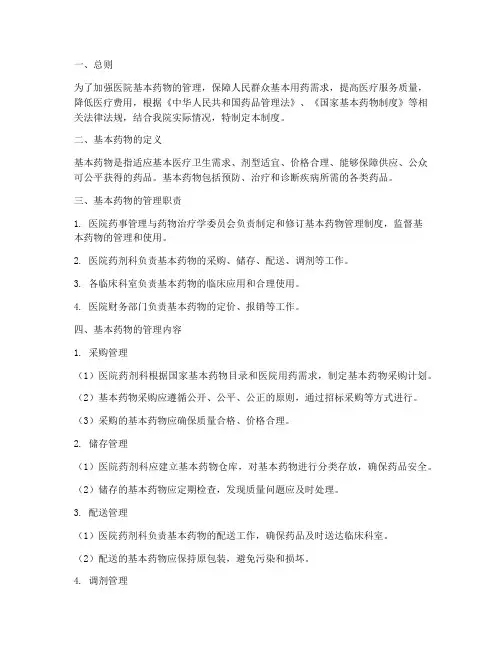 一、总则

为了加强医院基本药物的管理，保障人民群众基本用药需求，提高医疗服务质量，降低医疗费用，根据《中华人民共和国药品管理法》、《国家基本药物制度》等相关法律法规，结合我院实际情况，特制定本制度。

二、基本药物的定义

基本药物是指适应基本医疗卫生需求、剂型适宜、价格合理、能够保障供应、公众可公平获得的药品。基本药物包括预防、治疗和诊断疾病所需的各类药品。

三、基本药物的管理职责

1. 医院药事管理与药物治疗学委员会负责制定和修订基本药物管理制度，监督基本药物的管理和使用。

2. 医院药剂科负责基本药物的采购、储存、配送、调剂等工作。

3. 各临床科室负责基本药物的临床应用和合理使用。

4. 医院财务部门负责基本药物的定价、报销等工作。

四、基本药物的管理内容

1. 采购管理

（1）医院药剂科根据国家基本药物目录和医院用药需求，制定基本药物采购计划。

（2）基本药物采购应遵循公开、公平、公正的原则，通过招标采购等方式进行。

（3）采购的基本药物应确保质量合格、价格合理。

2. 储存管理

（1）医院药剂科应建立基本药物仓库，对基本药物进行分类存放，确保药品安全。

（2）储存的基本药物应定期检查，发现质量问题应及时处理。

3. 配送管理

（1）医院药剂科负责基本药物的配送工作，确保药品及时送达临床科室。

（2）配送的基本药物应保持原包装，避免污染和损坏。

4. 调剂管理